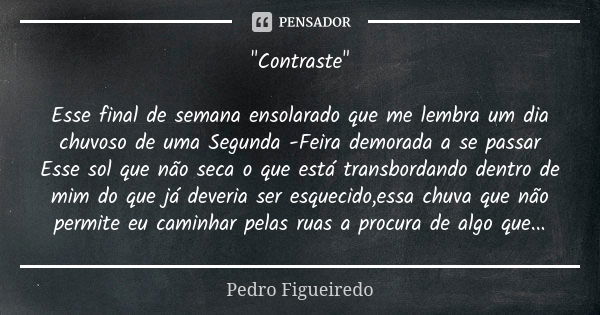 PENSADOR

"Contraste"

Esse final de semana ensolarado que me lembra um dia chuvoso de uma Segunda -Feira demorada a se passar Esse sol que não seca o que está transbordando dentro de mim do que já deveria ser esquecido,essa chuva que não permite eu caminhar pelas ruas a procura de algo que...

Pedro Figueiredo